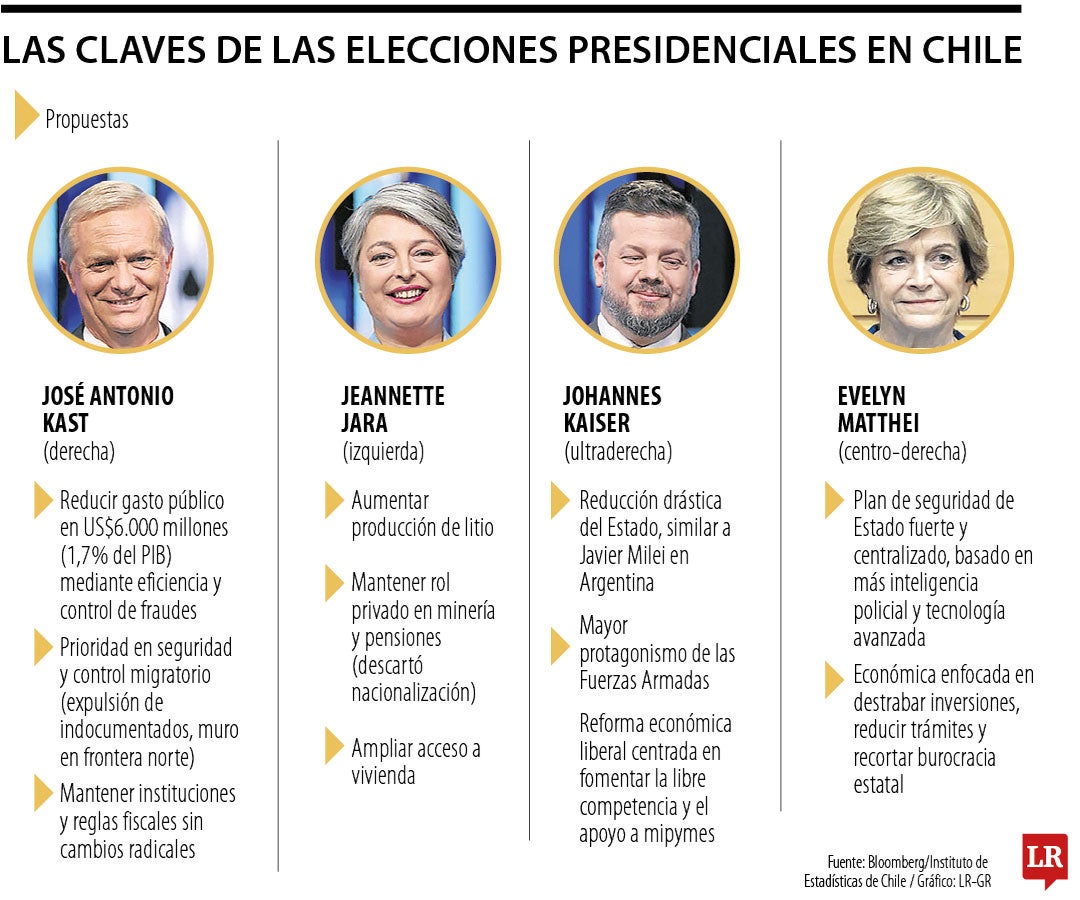 LAS CLAVES DE LAS ELECCIONES PRESIDENCIALES EN CHILE

Propuestas

JOSÉ ANTONIO KAST
(derecha)

Reducir gasto público en US$6.000 millones (1,7% del PIB) mediante eficiencia y control de fraudes

Prioridad en seguridad y control migratorio (expulsión de indocumentados, muro en frontera norte)

Mantener instituciones y reglas fiscales sin cambios radicales

JEANNETTE JARA
(izquierda)

Aumentar producción de litio

Mantener rol privado en minería y pensiones (descartó nacionalización)

Ampliar acceso a vivienda

JOHANNES KAISER
(ultraderecha)

Reducción drástica del Estado, similar a Javier Milei en Argentina

Mayor protagonismo de las Fuerzas Armadas

Reforma económica liberal centrada en fomentar la libre competencia y el apoyo a mipymes

EVELYN MATTHEI
(centro-derecha)

Plan de seguridad de Estado fuerte y centralizado, basado en más inteligencia policial y tecnología avanzada

Económica enfocada en destrabar inversiones, reducir trámites y recortar burocracia estatal

Fuente: Bloomberg/Instituto de Estadísticas de Chile / Gráfico: LR-GR

LR